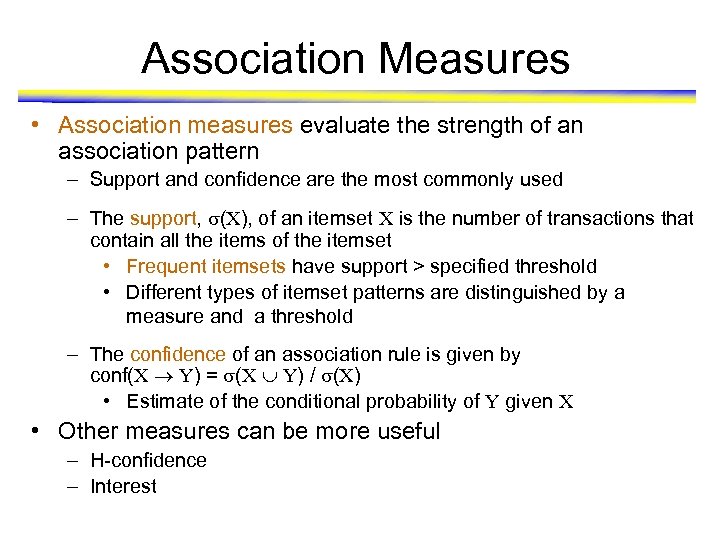 Association Measures

• Association measures evaluate the strength of an association pattern
  – Support and confidence are the most commonly used
  – The support, $\sigma(X)$, of an itemset $X$ is the number of transactions that contain all the items of the itemset
    • Frequent itemsets have support > specified threshold
    • Different types of itemset patterns are distinguished by a measure and a threshold
  – The confidence of an association rule is given by conf($X \rightarrow Y$) = $\sigma(X \cup Y)$ / $\sigma(X)$
    • Estimate of the conditional probability of $Y$ given $X$
• Other measures can be more useful
  – H-confidence
  – Interest